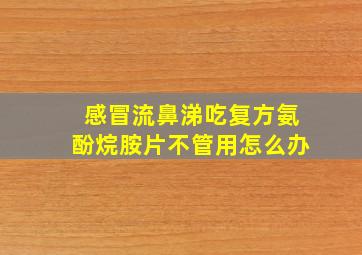 感冒流鼻涕吃复方氨酚烷胺片不管用怎么办